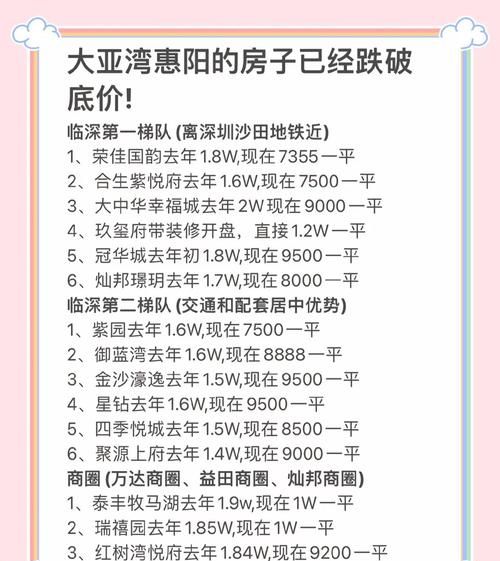 大亚湾惠阳的房子已经跌破底价!

临深第一梯队 (离深圳沙田地铁近)
1、荣佳国韵去年1.8W,现在7355一平
2、合生紫悦府去年1.6W,现在7500一平
3、大中华幸福城去年2W现在9000一平
4、玖玺府带装修开盘，直接1.2W一平
5、冠华城去年初1.8W,现在9500一平
6、灿邦璟玥去年1.7W,现在8000一平

临深第二梯队 (交通和配套居中优势)
1、紫园去年1.6W,现在7500一平
2、御蓝湾去年1.6W,现在8888一平
3、金沙濠逸去年1.5W,现在9500一平
4、星钻去年1.6W,现在9500一平
5、四季悦城去年1.5W,现在8500一平
6、聚源上府去年1.4W,现在9000一平

商圈 (万达商圈、益田商圈、灿邦商圈)
1、泰丰牧马湖去年1.9w,现在1W一平
2、瑞禧园去年1.85W,现在1W一平
3、红树湾悦府去年1.84W,现在9200一平